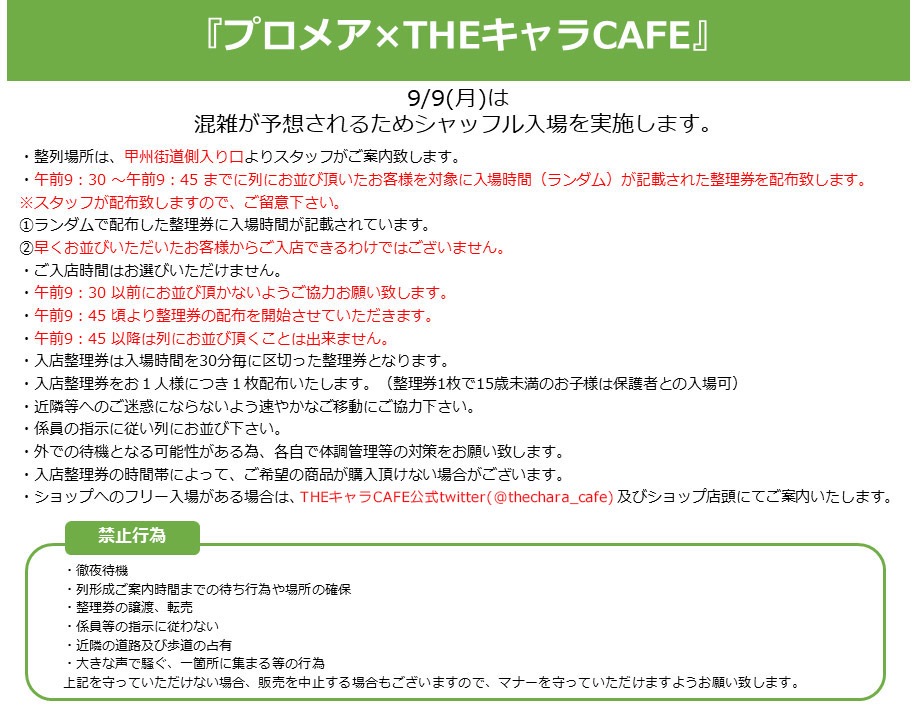 『プロメア×THEキャラCAFE』

9/9(月)は
混雑が予想されるためシャッフル入場を実施します。

・整列場所は、甲州街道側入り口よりスタッフがご案内致します。
・午前9：30 ～午前9：45 までに列にお並び頂いたお客様を対象に入場時間（ランダム）が記載された整理券を配布致します。
※スタッフが配布致しますので、ご留意下さい。
①ランダムで配布した整理券に入場時間が記載されています。
②早くお並びいただいたお客様からご入店できるわけではございません。
・ご入店時間はお選びいただけません。
・午前9：30 以前にお並び頂かないようご協力お願い致します。
・午前9：45 頃より整理券の配布を開始させていただきます。
・午前9：45 以降は列にお並び頂くことは出来ません。
・入店整理券は入場時間を30分毎に区切った整理券となります。
・入店整理券をお１人様につき１枚配布いたします。（整理券1枚で15歳未満のお子様は保護者との入場可）
・近隣等へのご迷惑にならないよう速やかなご移動にご協力下さい。
・係員の指示に従い列にお並び下さい。
・外での待機となる可能性がある為、各自で体調管理等の対策をお願い致します。
・入店整理券の時間帯によって、ご希望の商品が購入頂けない場合がございます。
・ショップへのフリー入場がある場合は、THEキャラCAFE公式twitter(@thechara_cafe) 及びショップ店頭にてご案内いたします。

禁止行為
・徹夜待機
・列形成ご案内時間までの待ち行為や場所の確保
・整理券の譲渡、転売
・係員等の指示に従わない
・近隣の道路及び歩道の占有
・大きな声で騒ぐ、一箇所に集まる等の行為
上記を守っていただけない場合、販売を中止する場合もございますので、マナーを守っていただけますようお願い致します。